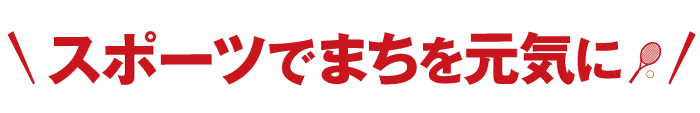 \ スポーツでまちを元気に /